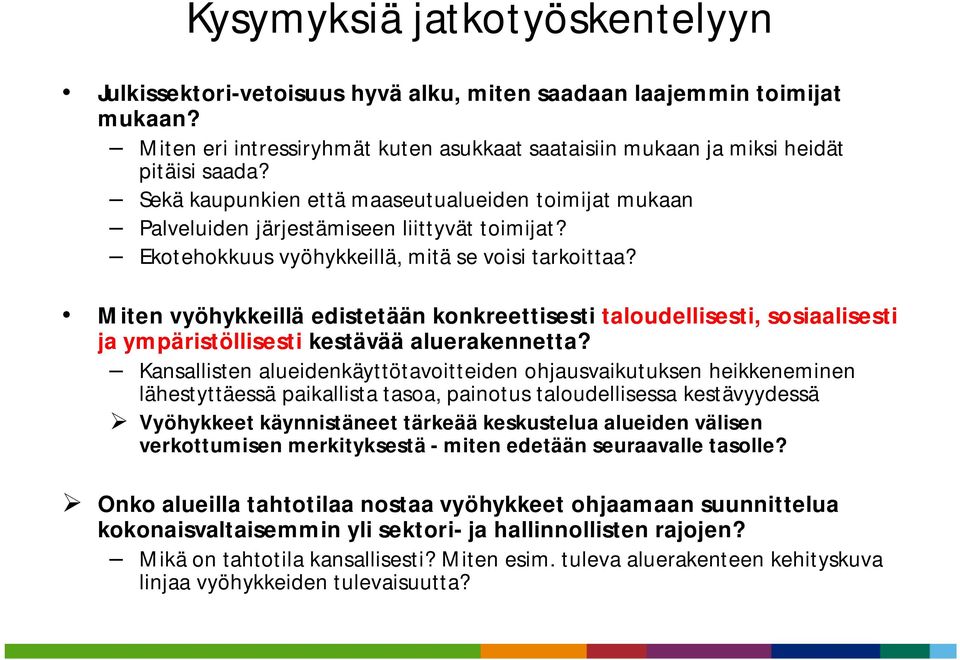 Kysymyksiä jatkotyöskentelyyn

• Julkissektori-vetoisuus hyvä alku, miten saadaan laajemmin toimijat mukaan?
– Miten eri intressiryhmät kuten asukkaat saataisiin mukaan ja miksi heidät pitäisi saada?
– Sekä kaupunkien että maaseutualueiden toimijat mukaan
– Palveluiden järjestämiseen liittyvät toimijat?
– Ekotehokkuus vyöhykkeillä, mitä se voisi tarkoittaa?

• Miten vyöhykkeillä edistetään konkreettisesti taloudellisesti, sosiaalisesti ja ympäristöllisesti kestävää aluerakennetta?
– Kansallisten alueidenkäyttötavoitteiden ohjausvaikutuksen heikkeneminen lähestyttäessä paikallista tasoa, painotus taloudellisessa kestävyydessä
➢ Vyöhykkeet käynnistäneet tärkeää keskustelua alueiden välisen verkottumisen merkityksestä - miten edetään seuraavalle tasolle?

➢ Onko alueilla tahtotilaa nostaa vyöhykkeet ohjaamaan suunnittelua kokonaisvaltaisemmin yli sektori- ja hallinnollisten rajojen?
– Mikä on tahtotila kansallisesti? Miten esim. tuleva aluerakenteen kehityskuva linjaa vyöhykkeiden tulevaisuutta?